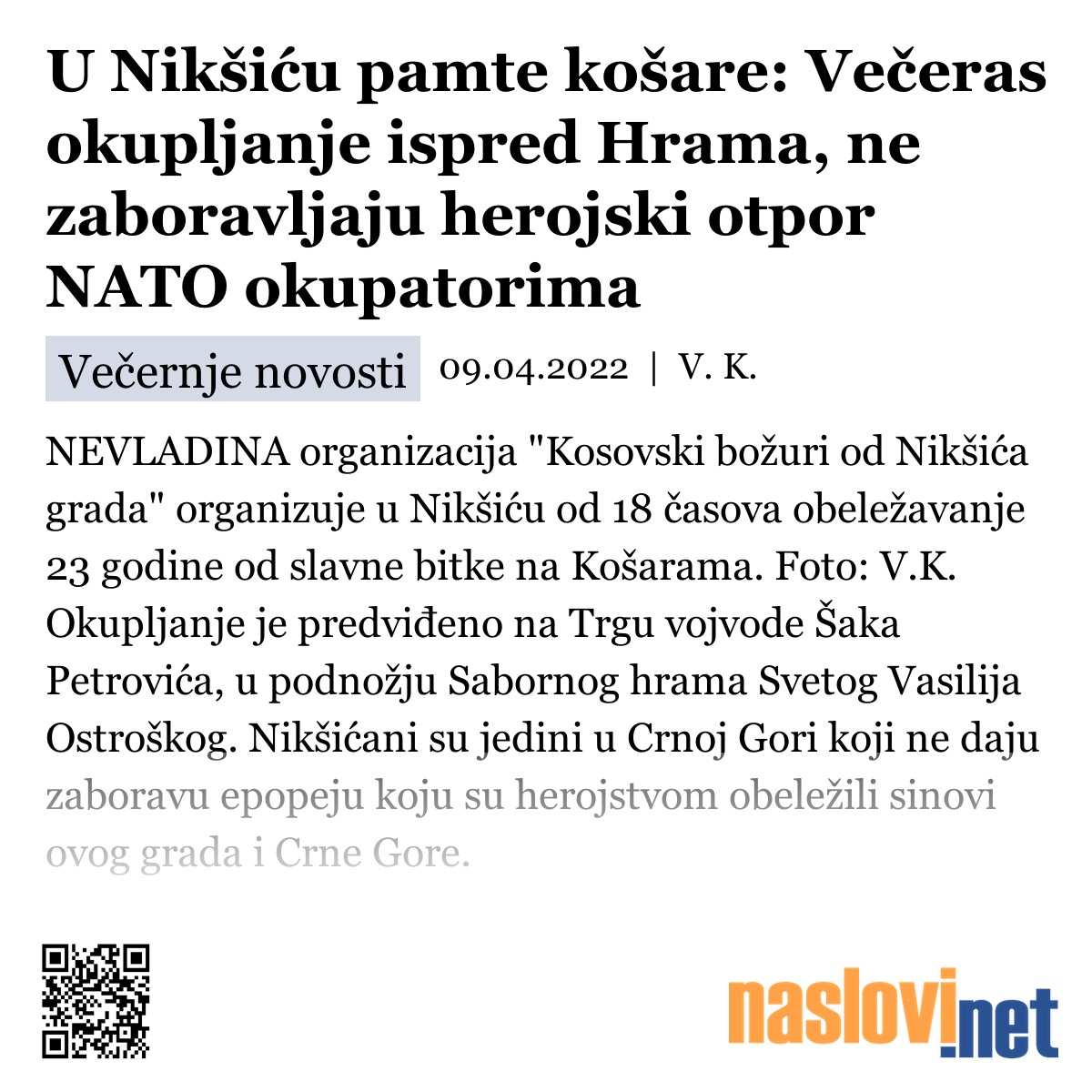 U Nikšiću pamte košare: Večeras okupljanje ispred Hrama, ne zaboravljaju herojski otpor NATO okupatorima

Večernje novosti 09.04.2022 | V. K.

NEVLADINA organizacija "Kosovski božuri od Nikšića grada" organizuje u Nikšiću od 18 časova obeležavanje 23 godine od slavne bitke na Košarama. Foto: V.K. Okupljanje je predviđeno na Trgu vojvode Šaka Petrovića, u podnožju Sabornog hrama Svetog Vasilija Ostroškog. Nikšićani su jedini u Crnoj Gori koji ne daju zaboravu epopeju koju su herojstvom obeležili sinovi ovog grada i Crne Gore.

naslovi.net